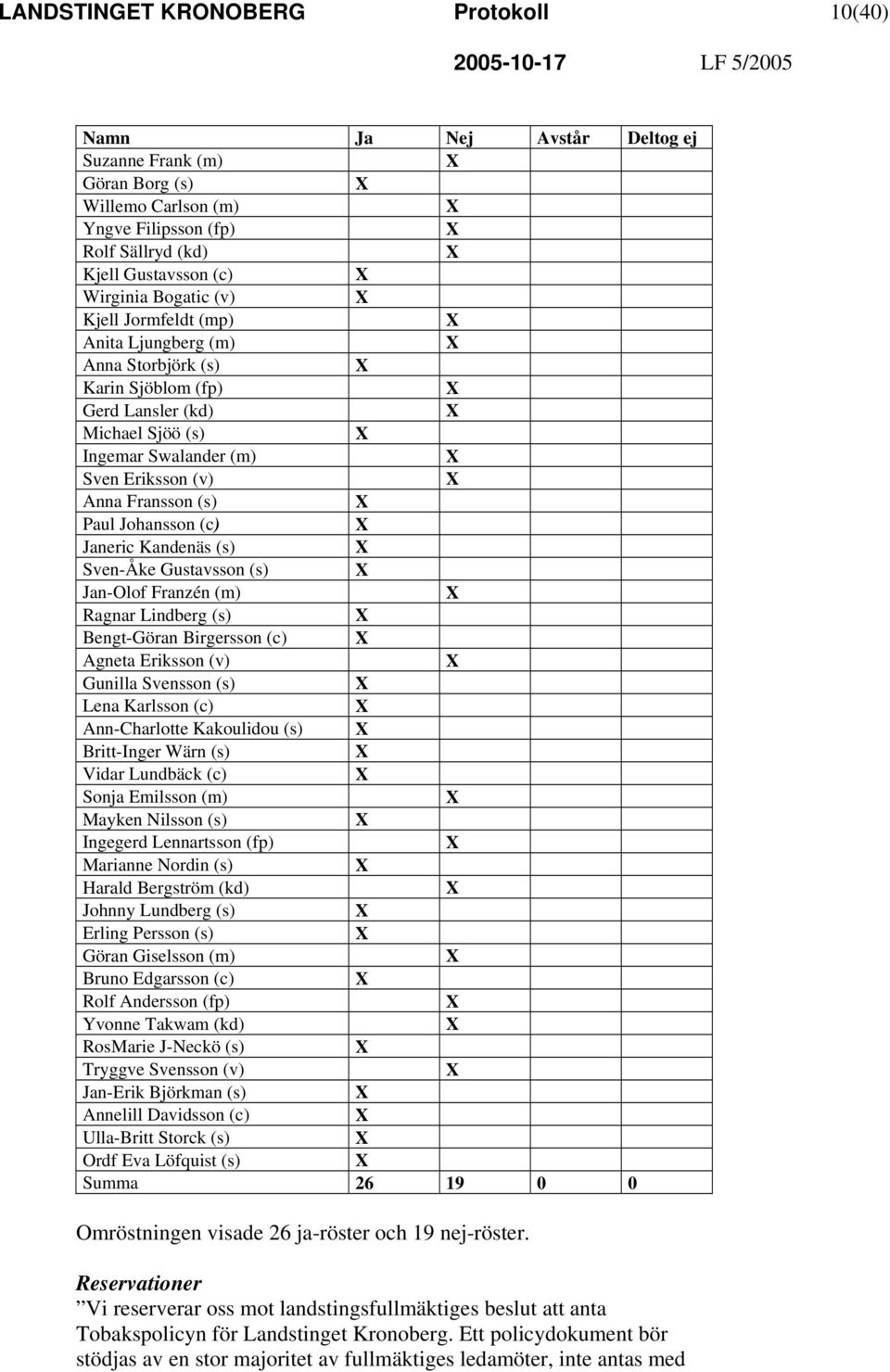 LANDSTINGET KRONOBERG Protokoll 10(40)

2005-10-17 LF 5/2005

| Namn | Ja | Nej | Avstår | Deltog ej |
|---|---|---|---|---|
| Suzanne Frank (m) | | X | | |
| Göran Borg (s) | X | | | |
| Willemo Carlson (m) | | X | | |
| Yngve Filipsson (fp) | | X | | |
| Rolf Sällryd (kd) | | X | | |
| Kjell Gustavsson (c) | X | | | |
| Wirginia Bogatic (v) | X | | | |
| Kjell Jormfeldt (mp) | | X | | |
| Anita Ljungberg (m) | | X | | |
| Anna Storbjörk (s) | X | | | |
| Karin Sjöblom (fp) | | X | | |
| Gerd Lansler (kd) | | X | | |
| Michael Sjöö (s) | X | | | |
| Ingemar Swalander (m) | | X | | |
| Sven Eriksson (v) | | X | | |
| Anna Fransson (s) | X | | | |
| Paul Johansson (c) | X | | | |
| Janeric Kandenäs (s) | X | | | |
| Sven-Åke Gustavsson (s) | X | | | |
| Jan-Olof Franzén (m) | | X | | |
| Ragnar Lindberg (s) | X | | | |
| Bengt-Göran Birgersson (c) | X | | | |
| Agneta Eriksson (v) | | X | | |
| Gunilla Svensson (s) | X | | | |
| Lena Karlsson (c) | X | | | |
| Ann-Charlotte Kakoulidou (s) | X | | | |
| Britt-Inger Wärn (s) | X | | | |
| Vidar Lundbäck (c) | X | | | |
| Sonja Emilsson (m) | | X | | |
| Mayken Nilsson (s) | X | | | |
| Ingegerd Lennartsson (fp) | | X | | |
| Marianne Nordin (s) | X | | | |
| Harald Bergström (kd) | | X | | |
| Johnny Lundberg (s) | X | | | |
| Erling Persson (s) | X | | | |
| Göran Giselsson (m) | | X | | |
| Bruno Edgarsson (c) | X | | | |
| Rolf Andersson (fp) | | X | | |
| Yvonne Takwam (kd) | | X | | |
| RosMarie J-Neckö (s) | X | | | |
| Tryggve Svensson (v) | | X | | |
| Jan-Erik Björkman (s) | X | | | |
| Annelill Davidsson (c) | X | | | |
| Ulla-Britt Storck (s) | X | | | |
| Ordf Eva Löfquist (s) | X | | | |
| Summa | 26 | 19 | 0 | 0 |

Omröstningen visade 26 ja-röster och 19 nej-röster.

Reservationer
”Vi reserverar oss mot landstingsfullmäktiges beslut att anta Tobakspolicyn för Landstinget Kronoberg. Ett policydokument bör stödjas av en stor majoritet av fullmäktiges ledamöter, inte antas med